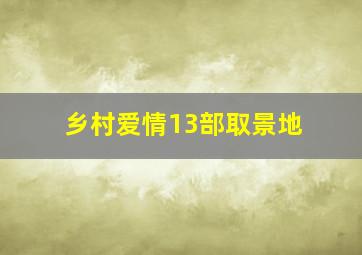 乡村爱情13部取景地